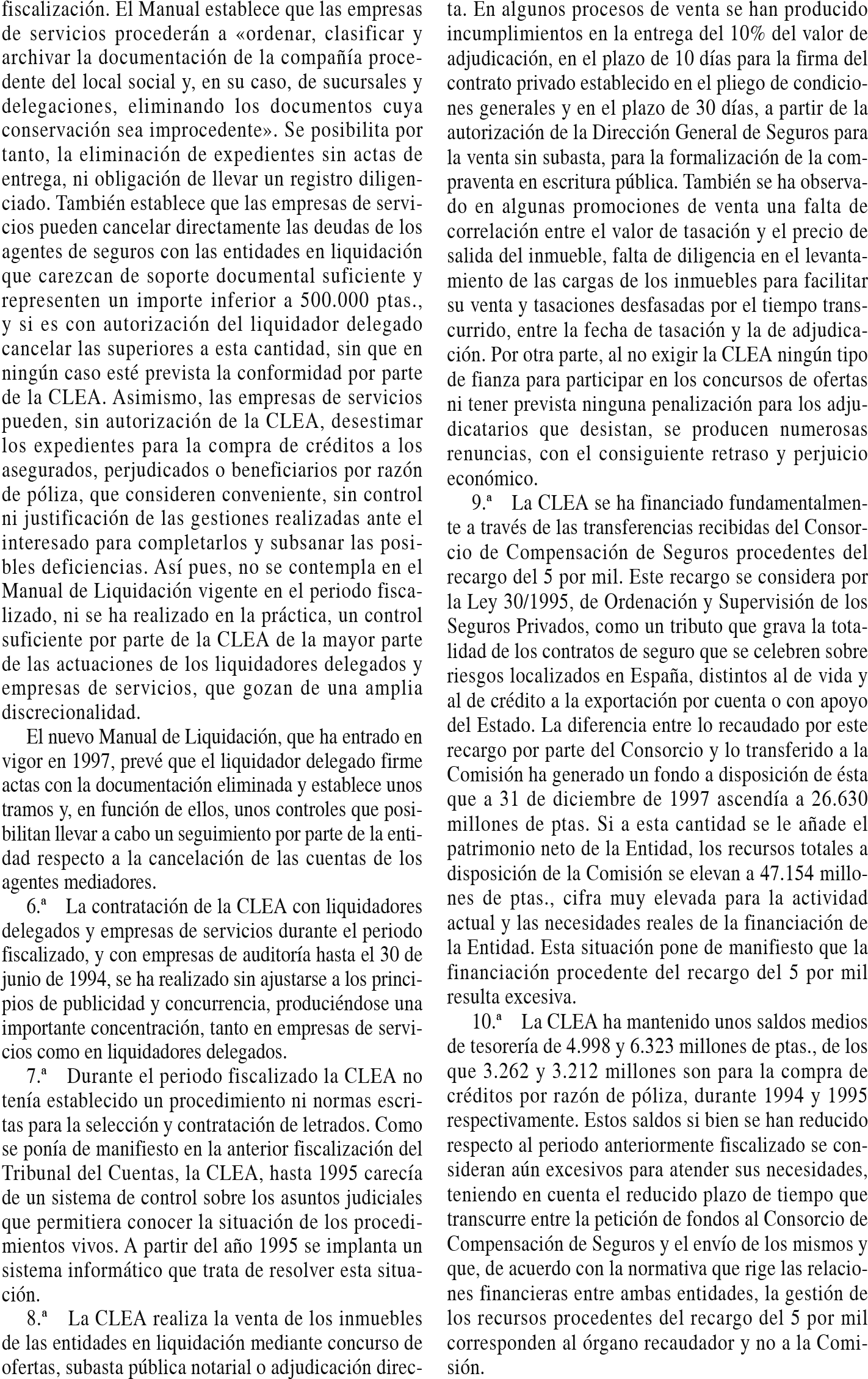 fiscalización. El Manual establece que las empresas de servicios procederán a «ordenar, clasificar y archivar la documentación de la compañía procedente del local social y, en su caso, de sucursales y delegaciones, eliminando los documentos cuya conservación sea improcedente». Se posibilita por tanto, la eliminación de expedientes sin actas de entrega, ni obligación de llevar un registro diligenciado. También establece que las empresas de servicios pueden cancelar directamente las deudas de los agentes de seguros con las entidades en liquidación que carezcan de soporte documental suficiente y representen un importe inferior a 500.000 ptas., y si es con autorización del liquidador delegado cancelar las superiores a esta cantidad, sin que en ningún caso esté prevista la conformidad por parte de la CLEA. Asimismo, las empresas de servicios pueden, sin autorización de la CLEA, desestimar los expedientes para la compra de créditos a los asegurados, perjudicados o beneficiarios por razón de póliza, que consideren conveniente, sin control ni justificación de las gestiones realizadas ante el interesado para completarlos y subsanar las posibles deficiencias. Así pues, no se contempla en el Manual de Liquidación vigente en el periodo fiscalizado, ni se ha realizado en la práctica, un control suficiente por parte de la CLEA de la mayor parte de las actuaciones de los liquidadores delegados y empresas de servicios, que gozan de una amplia discrecionalidad.

El nuevo Manual de Liquidación, que ha entrado en vigor en 1997, prevé que el liquidador delegado firme actas con la documentación eliminada y establece unos tramos y, en función de ellos, unos controles que posibilitan llevar a cabo un seguimiento por parte de la entidad respecto a la cancelación de las cuentas de los agentes mediadores.

6.ª La contratación de la CLEA con liquidadores delegados y empresas de servicios durante el periodo fiscalizado, y con empresas de auditoría hasta el 30 de junio de 1994, se ha realizado sin ajustarse a los principios de publicidad y concurrencia, produciéndose una importante concentración, tanto en empresas de servicios como en liquidadores delegados.

7.ª Durante el periodo fiscalizado la CLEA no tenía establecido un procedimiento ni normas escritas para la selección y contratación de letrados. Como se ponía de manifiesto en la anterior fiscalización del Tribunal del Cuentas, la CLEA, hasta 1995 carecía de un sistema de control sobre los asuntos judiciales que permitiera conocer la situación de los procedimientos vivos. A partir del año 1995 se implanta un sistema informático que trata de resolver esta situación.

8.ª La CLEA realiza la venta de los inmuebles de las entidades en liquidación mediante concurso de ofertas, subasta pública notarial o adjudicación directa. En algunos procesos de venta se han producido incumplimientos en la entrega del 10% del valor de adjudicación, en el plazo de 10 días para la firma del contrato privado establecido en el pliego de condiciones generales y en el plazo de 30 días, a partir de la autorización de la Dirección General de Seguros para la venta sin subasta, para la formalización de la compraventa en escritura pública. También se ha observado en algunas promociones de venta una falta de correlación entre el valor de tasación y el precio de salida del inmueble, falta de diligencia en el levantamiento de las cargas de los inmuebles para facilitar su venta y tasaciones desfasadas por el tiempo transcurrido, entre la fecha de tasación y la de adjudicación. Por otra parte, al no exigir la CLEA ningún tipo de fianza para participar en los concursos de ofertas ni tener prevista ninguna penalización para los adjudicatarios que desistan, se producen numerosas renuncias, con el consiguiente retraso y perjuicio económico.

9.ª La CLEA se ha financiado fundamentalmente a través de las transferencias recibidas del Consorcio de Compensación de Seguros procedentes del recargo del 5 por mil. Este recargo se considera por la Ley 30/1995, de Ordenación y Supervisión de los Seguros Privados, como un tributo que grava la totalidad de los contratos de seguro que se celebren sobre riesgos localizados en España, distintos al de vida y al de crédito a la exportación por cuenta o con apoyo del Estado. La diferencia entre lo recaudado por este recargo por parte del Consorcio y lo transferido a la Comisión ha generado un fondo a disposición de ésta que a 31 de diciembre de 1997 ascendía a 26.630 millones de ptas. Si a esta cantidad se le añade el patrimonio neto de la Entidad, los recursos totales a disposición de la Comisión se elevan a 47.154 millones de ptas., cifra muy elevada para la actividad actual y las necesidades reales de la financiación de la Entidad. Esta situación pone de manifiesto que la financiación procedente del recargo del 5 por mil resulta excesiva.

10.ª La CLEA ha mantenido unos saldos medios de tesorería de 4.998 y 6.323 millones de ptas., de los que 3.262 y 3.212 millones son para la compra de créditos por razón de póliza, durante 1994 y 1995 respectivamente. Estos saldos si bien se han reducido respecto al periodo anteriormente fiscalizado se consideran aún excesivos para atender sus necesidades, teniendo en cuenta el reducido plazo de tiempo que transcurre entre la petición de fondos al Consorcio de Compensación de Seguros y el envío de los mismos y que, de acuerdo con la normativa que rige las relaciones financieras entre ambas entidades, la gestión de los recursos procedentes del recargo del 5 por mil corresponden al órgano recaudador y no a la Comisión.